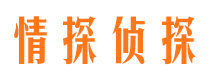 情探侦探